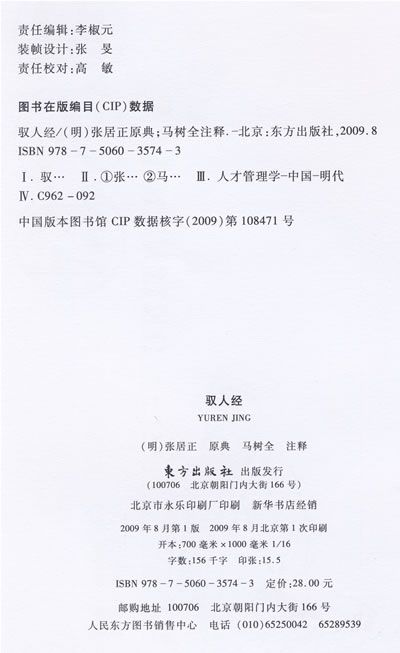 责任编辑:李椒元
装帧设计:张 旻
责任校对:高 敏

图书在版编目(CIP)数据

驭人经/(明)张居正原典;马树全注释.-北京:东方出版社,2009.8
ISBN 978-7-5060-3574-3

Ⅰ.驭… Ⅱ.①张… ②马… Ⅲ.人才管理学-中国-明代
Ⅳ.C962-092

中国版本图书馆CIP数据核字(2009)第108471号

驭人经
YUREN JING

(明)张居正 原典 马树全 注释
東方出版社 出版发行
(100706 北京朝阳门内大街166号)
北京市永乐印刷厂印刷 新华书店经销

2009年8月第1版 2009年8月北京第1次印刷
开本:700毫米×1000毫米 1/16
字数:156千字 印张:15.5

ISBN 978-7-5060-3574-3 定价:28.00元

邮购地址 100706 北京朝阳门内大街166号
人民东方图书销售中心 电话 (010)65250042 65289539